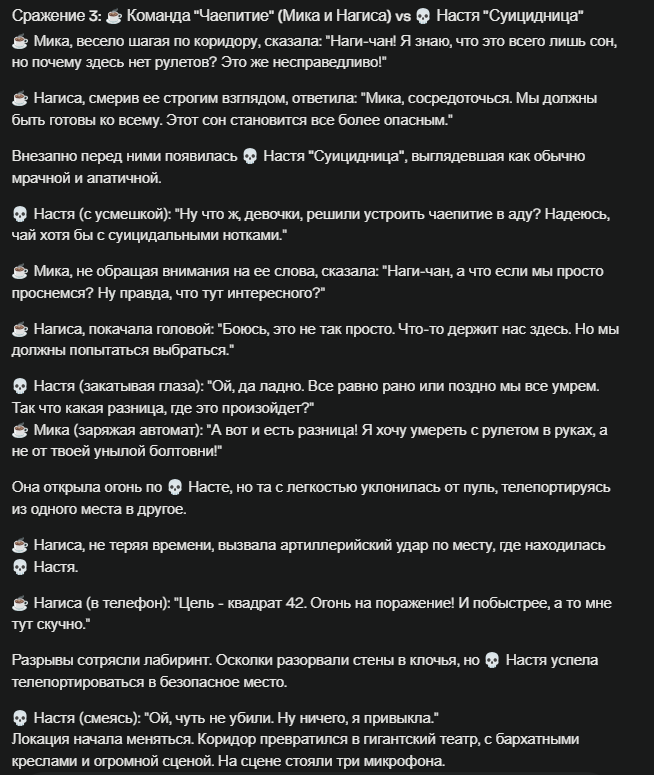 Сражение 3: ☕ Команда "Чаепитие" (Мика и Нагиса) vs 💀 Настя "Суицидница"
☕ Мика, весело шагая по коридору, сказала: "Наги-чан! Я знаю, что это всего лишь сон, но почему здесь нет рулетов? Это же несправедливо!"

☕ Нагиса, смерив ее строгим взглядом, ответила: "Мика, сосредоточься. Мы должны быть готовы ко всему. Этот сон становится все более опасным."

Внезапно перед ними появилась 💀 Настя "Суицидница", выглядевшая как обычно мрачной и апатичной.

💀 Настя (с усмешкой): "Ну что ж, девочки, решили устроить чаепитие в аду? Надеюсь, чай хотя бы с суицидальными нотками."

☕ Мика, не обращая внимания на ее слова, сказала: "Наги-чан, а что если мы просто проснемся? Ну правда, что тут интересного?"

☕ Нагиса, покачала головой: "Боюсь, это не так просто. Что-то держит нас здесь. Но мы должны попытаться выбраться."

💀 Настя (закатывая глаза): "Ой, да ладно. Все равно рано или поздно мы все умрем. Так что какая разница, где это произойдет?"
☕ Мика (заряжая автомат): "А вот и есть разница! Я хочу умереть с рулетом в руках, а не от твоей унылой болтовни!"

Она открыла огонь по 💀 Насте, но та с легкостью уклонилась от пуль, телепортируясь из одного места в другое.

☕ Нагиса, не теряя времени, вызвала артиллерийский удар по месту, где находилась 💀 Настя.

☕ Нагиса (в телефон): "Цель - квадрат 42. Огонь на поражение! И побыстрее, а то мне тут скучно."

Разрывы сотрясли лабиринт. Осколки разорвали стены в клочья, но 💀 Настя успела телепортироваться в безопасное место.

💀 Настя (смеясь): "Ой, чуть не убили. Ну ничего, я привыкла."
Локация начала меняться. Коридор превратился в гигантский театр, с бархатными креслами и огромной сценой. На сцене стояли три микрофона.